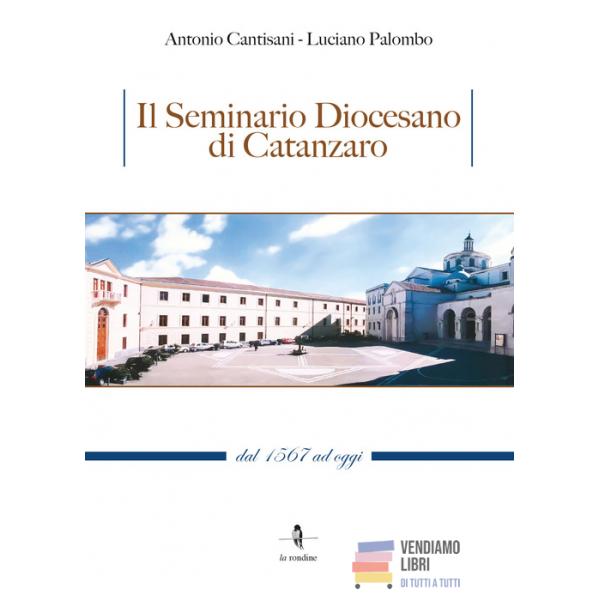 Antonio Cantisani - Luciano Palombo

Il Seminario Diocesano di Catanzaro

dal 1567 ad oggi

la rondine

VENDIAMO LIBRI
DI TUTTI A TUTTI